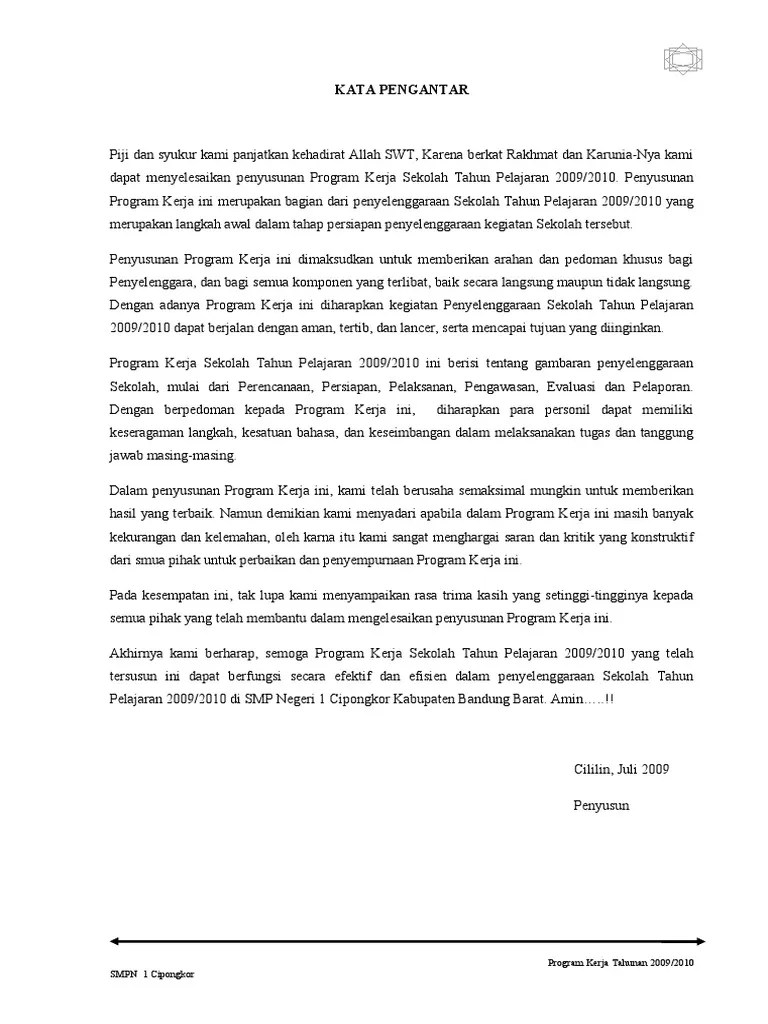 KATA PENGANTAR

Piji dan syukur kami panjatkan kehadirat Allah SWT, Karena berkat Rakhmat dan Karunia-Nya kami dapat menyelesaikan penyusunan Program Kerja Sekolah Tahun Pelajaran 2009/2010. Penyusunan Program Kerja ini merupakan bagian dari penyelenggaraan Sekolah Tahun Pelajaran 2009/2010 yang merupakan langkah awal dalam tahap persiapan penyelenggaraan kegiatan Sekolah tersebut.

Penyusunan Program Kerja ini dimaksudkan untuk memberikan arahan dan pedoman khusus bagi Penyelenggara, dan bagi semua komponen yang terlibat, baik secara langsung maupun tidak langsung. Dengan adanya Program Kerja ini diharapkan kegiatan Penyelenggaraan Sekolah Tahun Pelajaran 2009/2010 dapat berjalan dengan aman, tertib, dan lancer, serta mencapai tujuan yang diinginkan.

Program Kerja Sekolah Tahun Pelajaran 2009/2010 ini berisi tentang gambaran penyelenggaraan Sekolah, mulai dari Perencanaan, Persiapan, Pelaksanan, Pengawasan, Evaluasi dan Pelaporan. Dengan berpedoman kepada Program Kerja ini, diharapkan para personil dapat memiliki keseragaman langkah, kesatuan bahasa, dan keseimbangan dalam melaksanakan tugas dan tanggung jawab masing-masing.

Dalam penyusunan Program Kerja ini, kami telah berusaha semaksimal mungkin untuk memberikan hasil yang terbaik. Namun demikian kami menyadari apabila dalam Program Kerja ini masih banyak kekurangan dan kelemahan, oleh karna itu kami sangat menghargai saran dan kritik yang konstruktif dari smua pihak untuk perbaikan dan penyempurnaan Program Kerja ini.

Pada kesempatan ini, tak lupa kami menyampaikan rasa trima kasih yang setinggi-tingginya kepada semua pihak yang telah membantu dalam mengelesaikan penyusunan Program Kerja ini.

Akhirnya kami berharap, semoga Program Kerja Sekolah Tahun Pelajaran 2009/2010 yang telah tersusun ini dapat berfungsi secara efektif dan efisien dalam penyelenggaraan Sekolah Tahun Pelajaran 2009/2010 di SMP Negeri 1 Cipongkor Kabupaten Bandung Barat. Amin…..!!

Cililin, Juli 2009

Penyusun

Program Kerja Tahunan 2009/2010

SMPN 1 Cipongkor